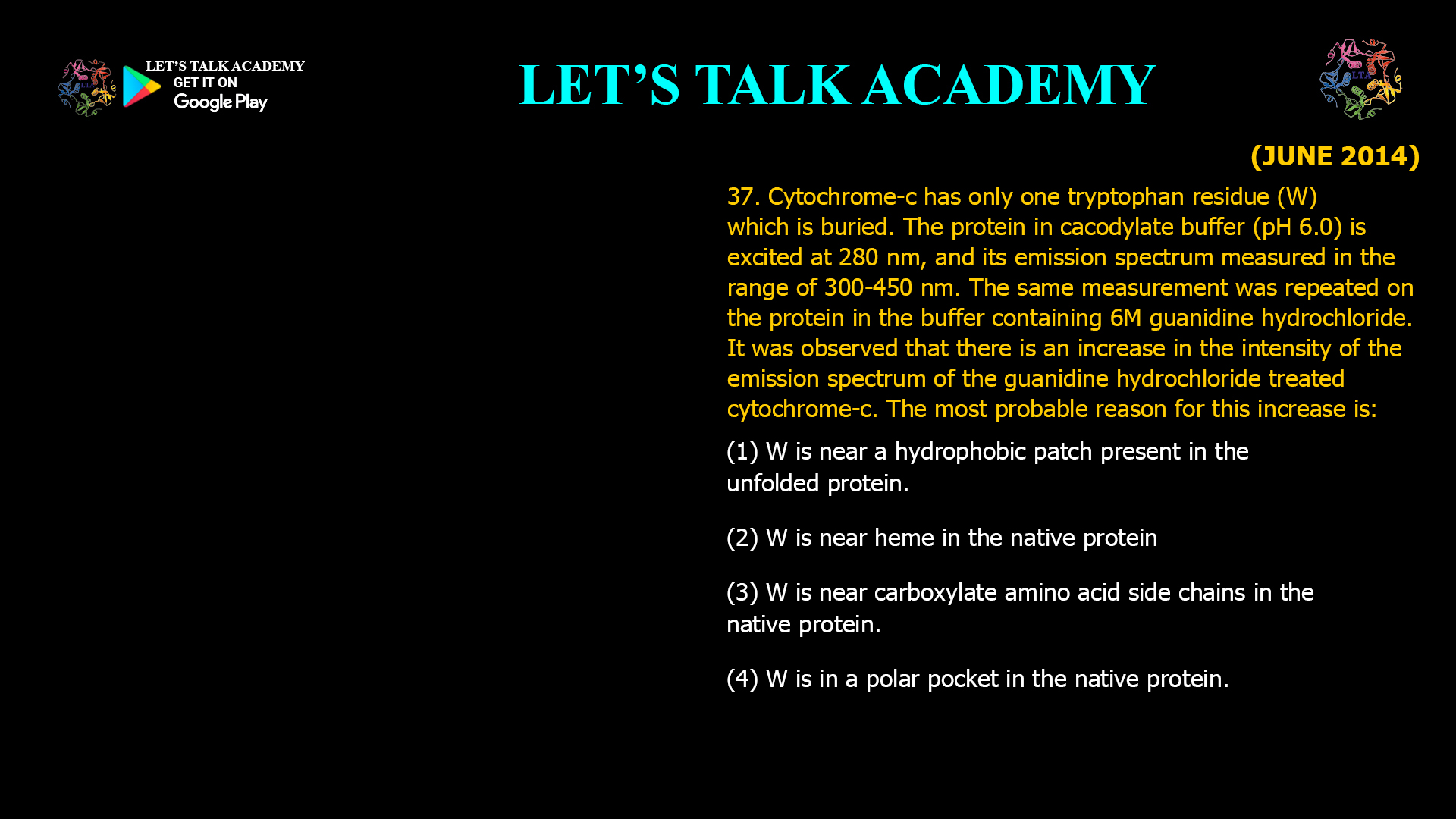 LET'S TALK ACADEMY
GET IT ON
Google Play

LET'S TALK ACADEMY

LTA

(JUNE 2014)

37. Cytochrome-c has only one tryptophan residue (W) which is buried. The protein in cacodylate buffer (pH 6.0) is excited at 280 nm, and its emission spectrum measured in the range of 300-450 nm. The same measurement was repeated on the protein in the buffer containing 6M guanidine hydrochloride. It was observed that there is an increase in the intensity of the emission spectrum of the guanidine hydrochloride treated cytochrome-c. The most probable reason for this increase is:

(1) W is near a hydrophobic patch present in the unfolded protein.

(2) W is near heme in the native protein

(3) W is near carboxylate amino acid side chains in the native protein.

(4) W is in a polar pocket in the native protein.